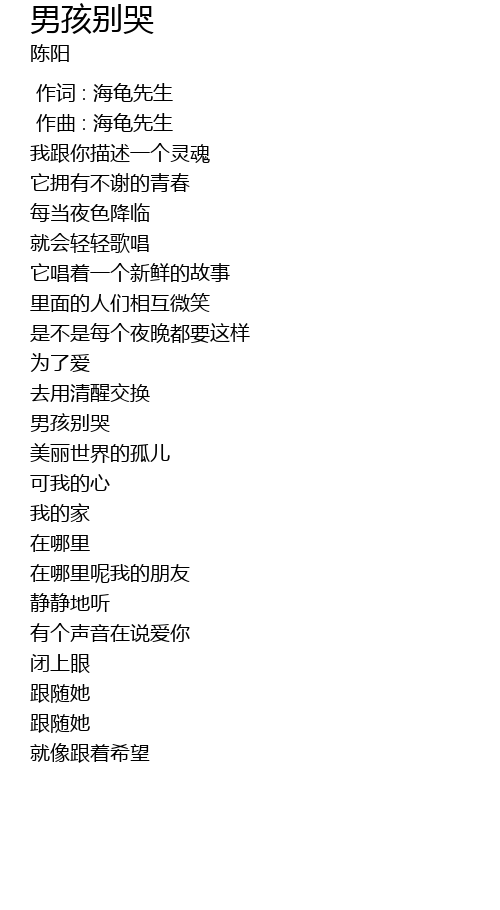 男孩别哭
陈阳

作词 : 海龟先生
作曲 : 海龟先生
我跟你描述一个灵魂
它拥有不谢的青春
每当夜色降临
就会轻轻歌唱
它唱着一个新鲜的故事
里面的人们相互微笑
是不是每个夜晚都要这样
为了爱
去用清醒交换
男孩别哭
美丽世界的孤儿
可我的心
我的家
在哪里
在哪里呢我的朋友
静静地听
有个声音在说爱你
闭上眼
跟随她
跟随她
就像跟着希望